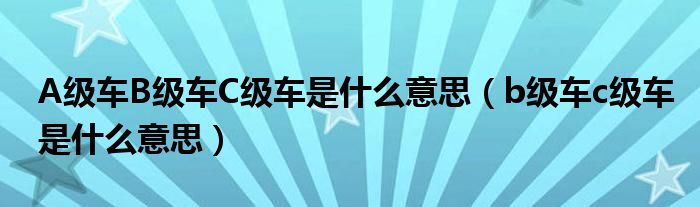 A级车B级车C级车是什么意思（b级车c级车是什么意思）